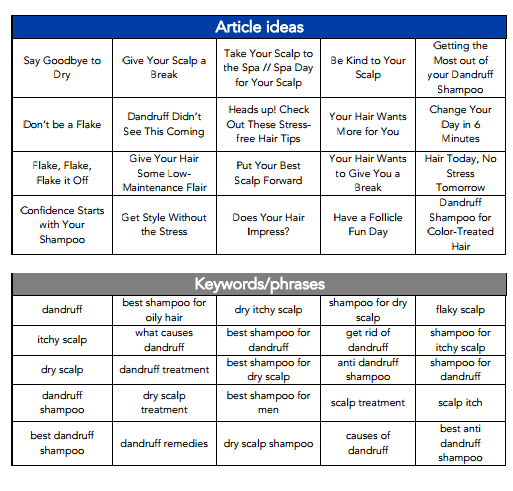 | Article ideas | | | | |
|---|---|---|---|---|
| Say Goodbye to Dry | Give Your Scalp a Break | Take Your Scalp to the Spa // Spa Day for Your Scalp | Be Kind to Your Scalp | Getting the Most out of your Dandruff Shampoo |
| Don't be a Flake | Dandruff Didn't See This Coming | Heads up! Check Out These Stress-free Hair Tips | Your Hair Wants More for You | Change Your Day in 6 Minutes |
| Flake, Flake, Flake it Off | Give Your Hair Some Low-Maintenance Flair | Put Your Best Scalp Forward | Your Hair Wants to Give You a Break | Hair Today, No Stress Tomorrow |
| Confidence Starts with Your Shampoo | Get Style Without the Stress | Does Your Hair Impress? | Have a Follicle Fun Day | Dandruff Shampoo for Color-Treated Hair |

| Keywords/phrases | | | | |
|---|---|---|---|---|
| dandruff | best shampoo for oily hair | dry itchy scalp | shampoo for dry scalp | flaky scalp |
| itchy scalp | what causes dandruff | best shampoo for dandruff | get rid of dandruff | shampoo for itchy scalp |
| dry scalp | dandruff treatment | best shampoo for dry scalp | anti dandruff shampoo | shampoo for dandruff |
| dandruff shampoo | dry scalp treatment | best shampoo for men | scalp treatment | scalp itch |
| best dandruff shampoo | dandruff remedies | dry scalp shampoo | causes of dandruff | best anti dandruff shampoo |